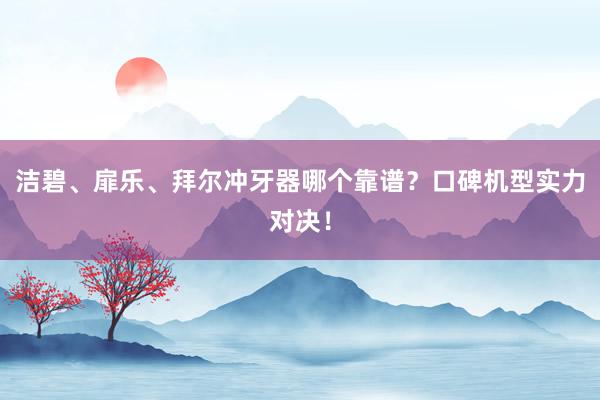 洁碧、扉乐、拜尔冲牙器哪个靠谱？口碑机型实力对决！